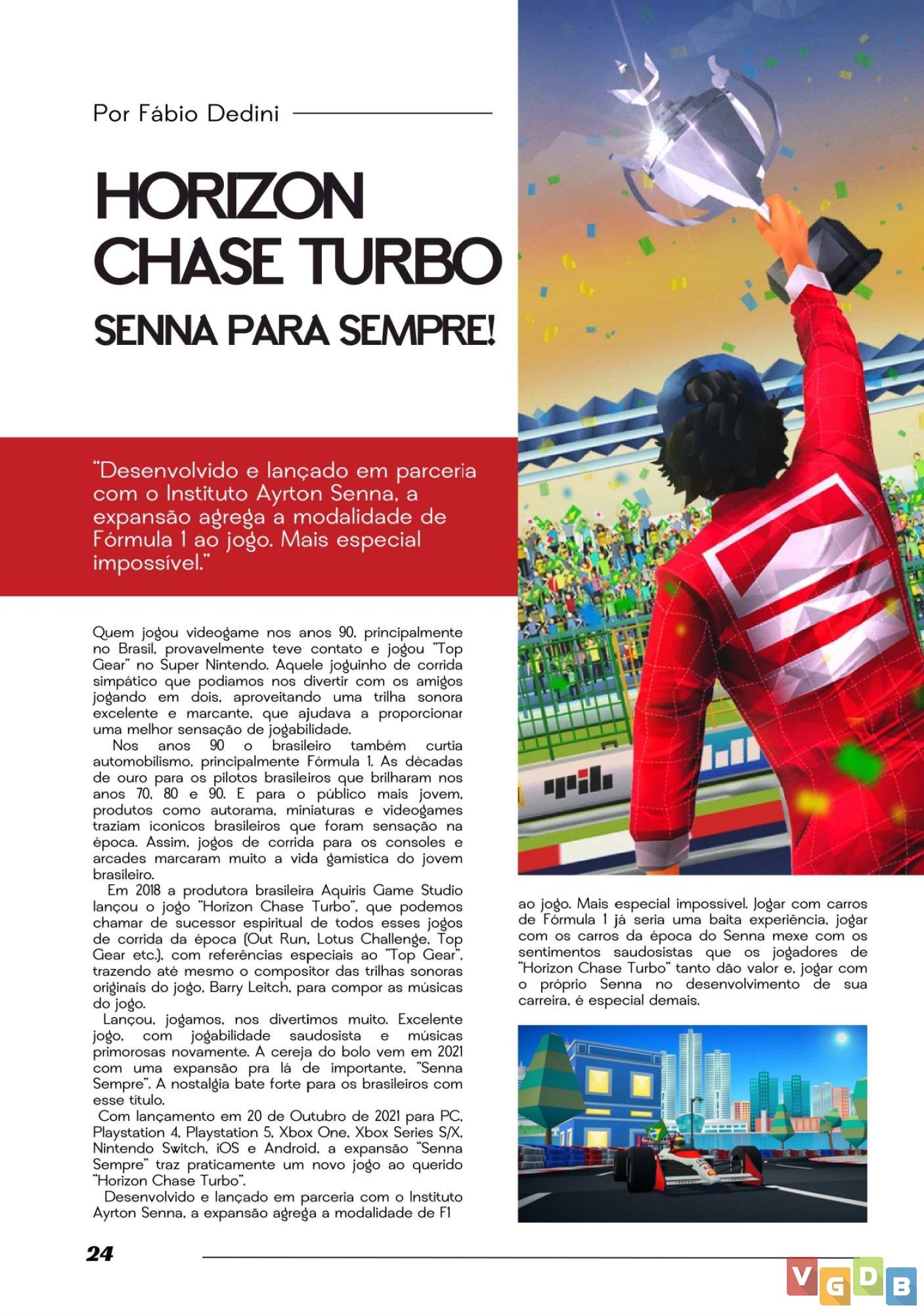 Por Fábio Dedini

HORIZON CHASE TURBO

SENNA PARA SEMPRE!

"Desenvolvido e lançado em parceria com o Instituto Ayrton Senna, a expansão agrega a modalidade de Fórmula 1 ao jogo. Mais especial impossível."

Quem jogou videogame nos anos 90, principalmente no Brasil, provavelmente teve contato e jogou "Top Gear" no Super Nintendo. Aquele joguinho de corrida simpático que podíamos nos divertir com os amigos jogando em dois, aproveitando uma trilha sonora excelente e marcante, que ajudava a proporcionar uma melhor sensação de jogabilidade.

Nos anos 90 o brasileiro também curtia automobilismo, principalmente Fórmula 1. As décadas de ouro para os pilotos brasileiros que brilharam nos anos 70, 80 e 90. E para o público mais jovem, produtos como autorama, miniaturas e videogames traziam íconicos brasileiros que foram sensação na época. Assim, jogos de corrida para os consoles e arcades marcaram muito a vida gamística do jovem brasileiro.

Em 2018 a produtora brasileira Aquiris Game Studio lançou o jogo "Horizon Chase Turbo", que podemos chamar de sucessor espiritual de todos esses jogos de corrida da época (Out Run, Lotus Challenge, Top Gear etc.), com referências especiais ao "Top Gear", trazendo até mesmo o compositor das trilhas sonoras originais do jogo, Barry Leitch, para compor as músicas do jogo.

Lançou, jogamos, nos divertimos muito. Excelente jogo, com jogabilidade saudosista e músicas primorosas novamente. A cereja do bolo vem em 2021 com uma expansão pra lá de importante, "Senna Sempre". A nostalgia bate forte para os brasileiros com esse título.

Com lançamento em 20 de Outubro de 2021 para PC, Playstation 4, Playstation 5, Xbox One, Xbox Series S/X, Nintendo Switch, iOS e Android, a expansão "Senna Sempre" traz praticamente um novo jogo ao querido "Horizon Chase Turbo".

Desenvolvido e lançado em parceria com o Instituto Ayrton Senna, a expansão agrega a modalidade de F1 ao jogo. Mais especial impossível. Jogar com carros de Fórmula 1 já seria uma baita experiência, jogar com os carros da época do Senna mexe com os sentimentos saudosistas que os jogadores de "Horizon Chase Turbo" tanto dão valor e, jogar com o próprio Senna no desenvolvimento de sua carreira, é especial demais.

24

VGDB